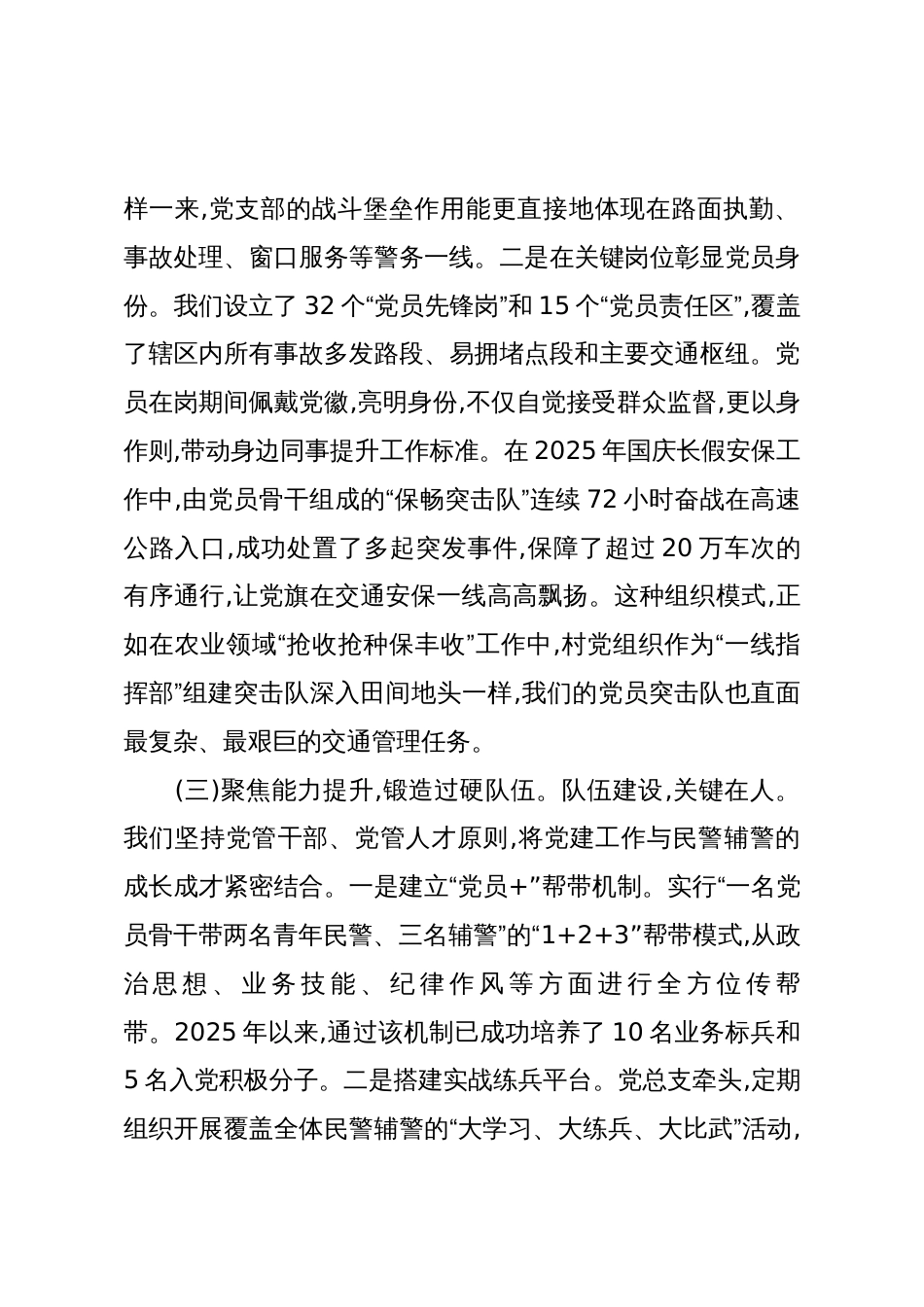 样一来,党支部的战斗堡垒作用能更直接地体现在路面执勤、事故处理、窗口服务等警务一线。二是在关键岗位彰显党员身份。我们设立了 32 个“党员先锋岗”和 15 个“党员责任区”,覆盖了辖区内所有事故多发路段、易拥堵点段和主要交通枢纽。党员在岗期间佩戴党徽,亮明身份,不仅自觉接受群众监督,更以身作则,带动身边同事提升工作标准。在 2025 年国庆长假安保工作中,由党员骨干组成的“保畅突击队”连续 72 小时奋战在高速公路入口,成功处置了多起突发事件,保障了超过 20 万车次的有序通行,让党旗在交通安保一线高高飘扬。这种组织模式,正如在农业领域“抢收抢种保丰收”工作中,村党组织作为“一线指挥部”组建突击队深入田间地头一样,我们的党员突击队也直面最复杂、最艰巨的交通管理任务。

(三)聚焦能力提升,锻造过硬队伍。队伍建设,关键在人。我们坚持党管干部、党管人才原则,将党建工作与民警辅警的成长成才紧密结合。一是建立“党员+”帮带机制。实行“一名党员骨干带两名青年民警、三名辅警”的“1+2+3”帮带模式,从政治思想、业务技能、纪律作风等方面进行全方位传帮带。2025 年以来,通过该机制已成功培养了 10 名业务标兵和 5 名入党积极分子。二是搭建实战练兵平台。党总支牵头,定期组织开展覆盖全体民警辅警的“大学习、大练兵、大比武”活动,